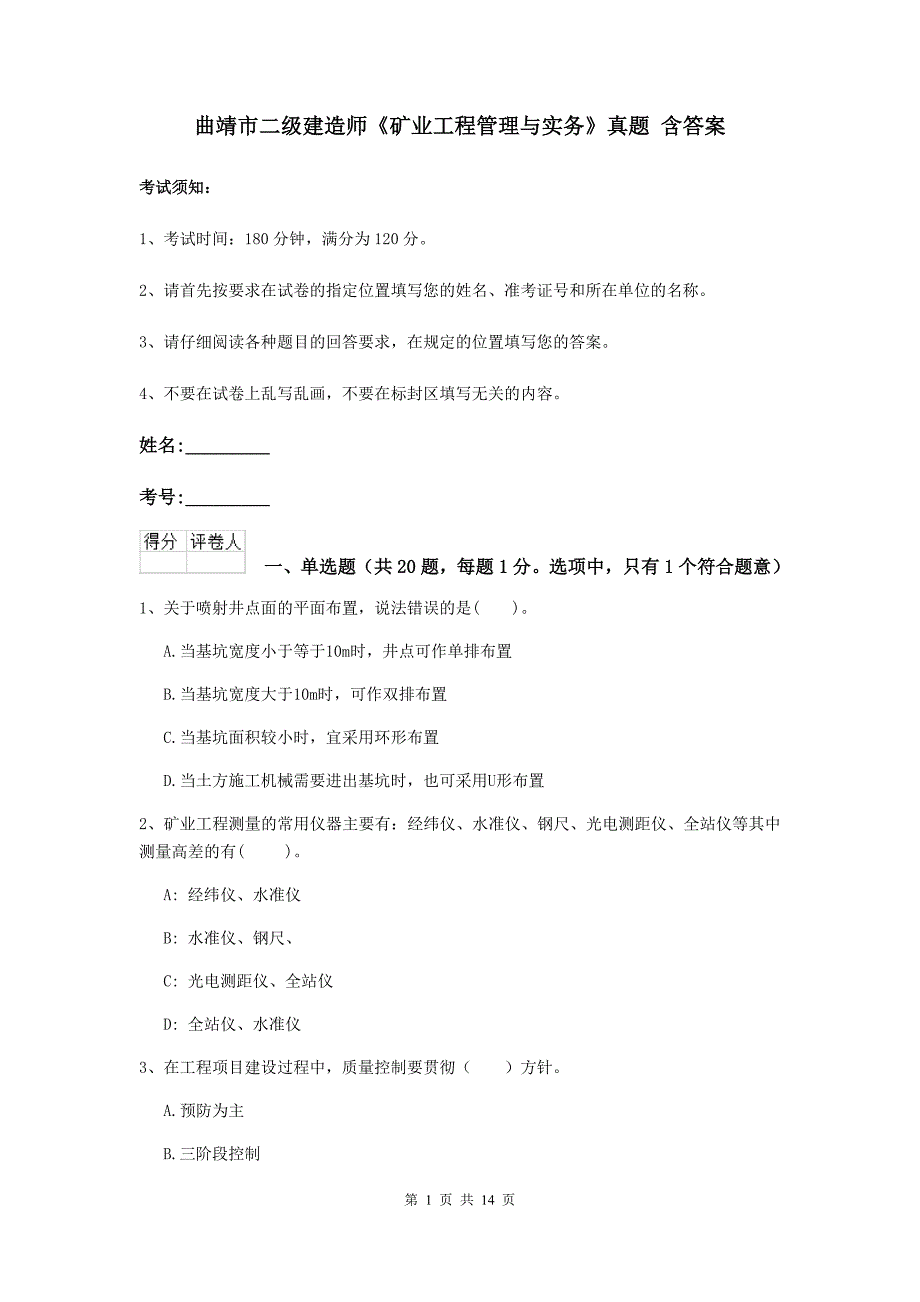 曲靖市二级建造师《矿业工程管理与实务》真题 含答案

考试须知：

1、考试时间：180 分钟，满分为 120 分。

2、请首先按要求在试卷的指定位置填写您的姓名、准考证号和所在单位的名称。

3、请仔细阅读各种题目的回答要求，在规定的位置填写您的答案。

4、不要在试卷上乱写乱画，不要在标封区填写无关的内容。

姓名:_________

考号:_________

| 得分 | 评卷人 |
|---|---|
| | |

一、单选题（共 20 题，每题 1 分。选项中，只有 1 个符合题意）

1、关于喷射井点面的平面布置，说法错误的是(　　)。

A.当基坑宽度小于等于10m时，井点可作单排布置

B.当基坑宽度大于10m时，可作双排布置

C.当基坑面积较小时，宜采用环形布置

D.当土方施工机械需要进出基坑时，也可采用U形布置

2、矿业工程测量的常用仪器主要有：经纬仪、水准仪、钢尺、光电测距仪、全站仪等其中测量高差的有(　　)。

A: 经纬仪、水准仪

B: 水准仪、钢尺、

C: 光电测距仪、全站仪

D: 全站仪、水准仪

3、在工程项目建设过程中，质量控制要贯彻（　　）方针。

A.预防为主

B.三阶段控制

第 1 页 共 14 页